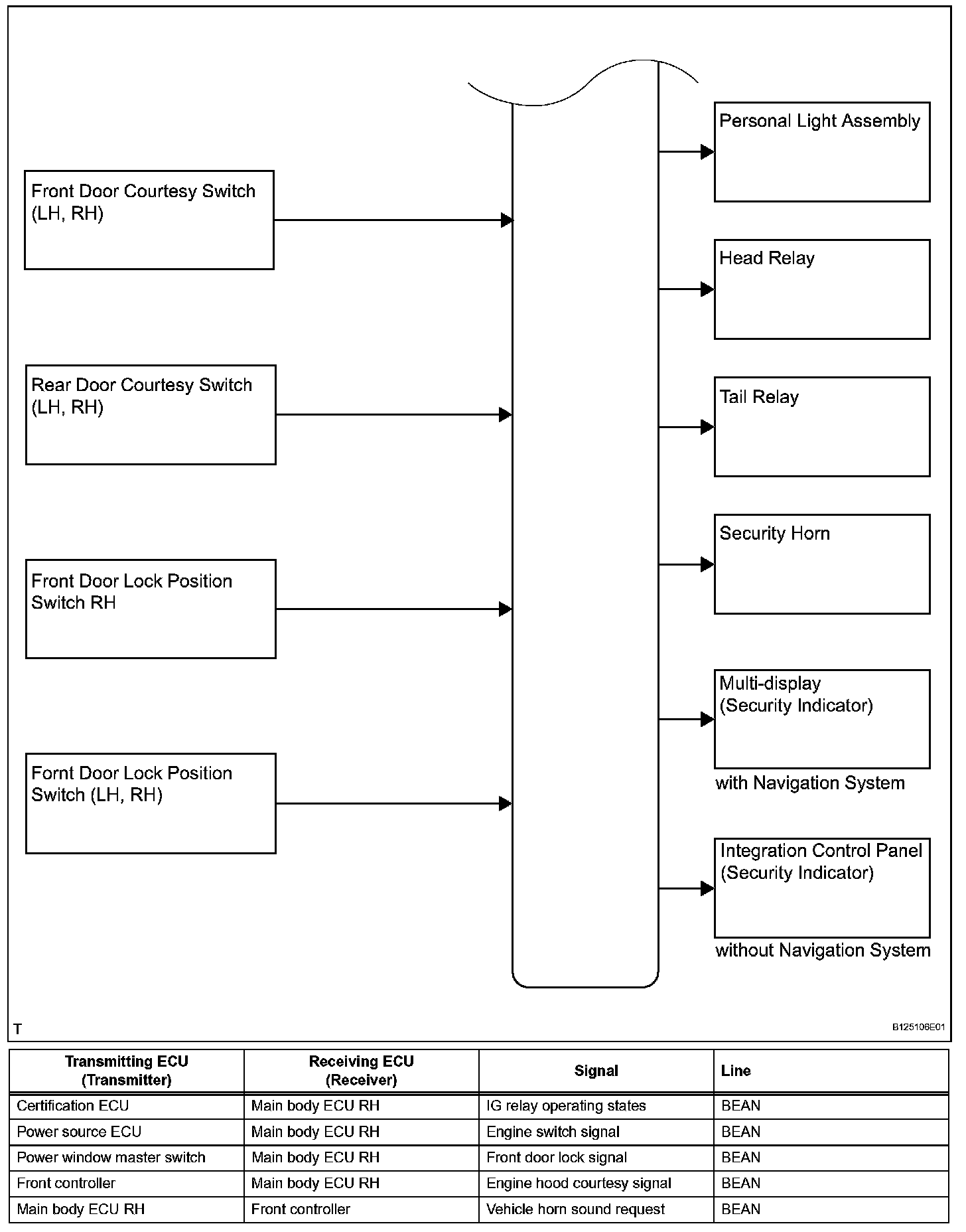 Front Door Courtesy Switch (LH, RH)

Rear Door Courtesy Switch (LH, RH)

Front Door Lock Position Switch RH

Fornt Door Lock Position Switch (LH, RH)

Personal Light Assembly

Head Relay

Tail Relay

Security Horn

Multi-display (Security Indicator)

with Navigation System

Integration Control Panel (Security Indicator)

without Navigation System

T

B125106E01

| Transmitting ECU (Transmitter) | Receiving ECU (Receiver) | Signal | Line |
|---|---|---|---|
| Certification ECU | Main body ECU RH | IG relay operating states | BEAN |
| Power source ECU | Main body ECU RH | Engine switch signal | BEAN |
| Power window master switch | Main body ECU RH | Front door lock signal | BEAN |
| Front controller | Main body ECU RH | Engine hood courtesy signal | BEAN |
| Main body ECU RH | Front controller | Vehicle horn sound request | BEAN |